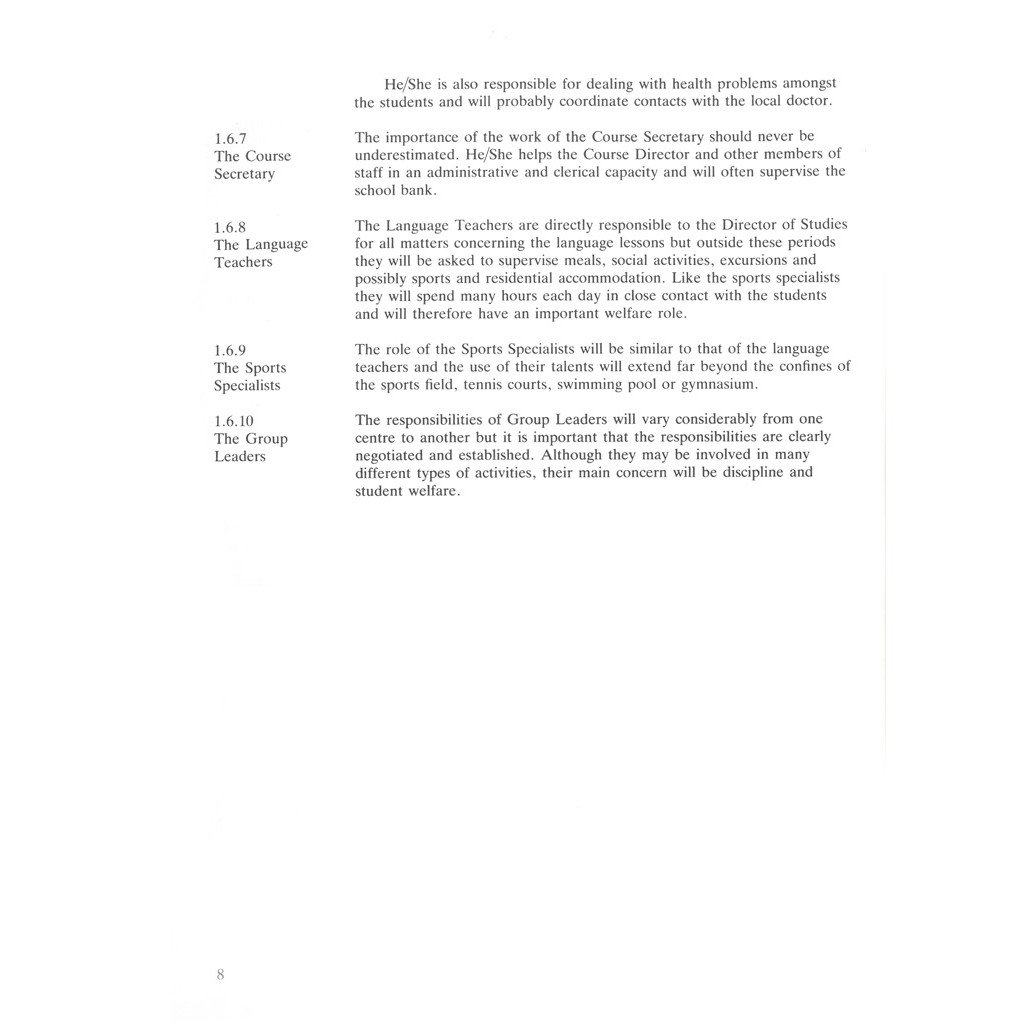 He/She is also responsible for dealing with health problems amongst the students and will probably coordinate contacts with the local doctor.

1.6.7
The Course Secretary

The importance of the work of the Course Secretary should never be underestimated. He/She helps the Course Director and other members of staff in an administrative and clerical capacity and will often supervise the school bank.

1.6.8
The Language Teachers

The Language Teachers are directly responsible to the Director of Studies for all matters concerning the language lessons but outside these periods they will be asked to supervise meals, social activities, excursions and possibly sports and residential accommodation. Like the sports specialists they will spend many hours each day in close contact with the students and will therefore have an important welfare role.

1.6.9
The Sports Specialists

The role of the Sports Specialists will be similar to that of the language teachers and the use of their talents will extend far beyond the confines of the sports field, tennis courts, swimming pool or gymnasium.

1.6.10
The Group Leaders

The responsibilities of Group Leaders will vary considerably from one centre to another but it is important that the responsibilities are clearly negotiated and established. Although they may be involved in many different types of activities, their main concern will be discipline and student welfare.

8